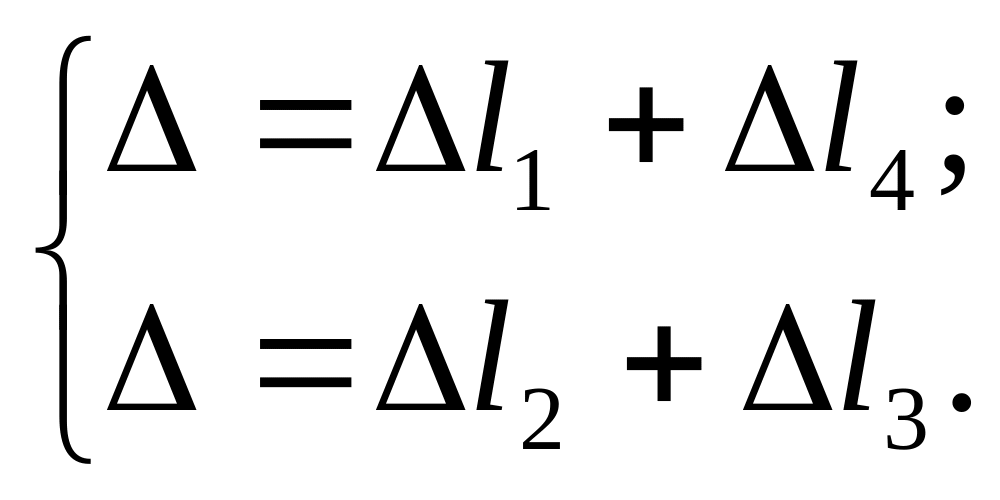 $\begin{cases} \Delta = \Delta l_1 + \Delta l_4; \\ \Delta = \Delta l_2 + \Delta l_3. \end{cases}$